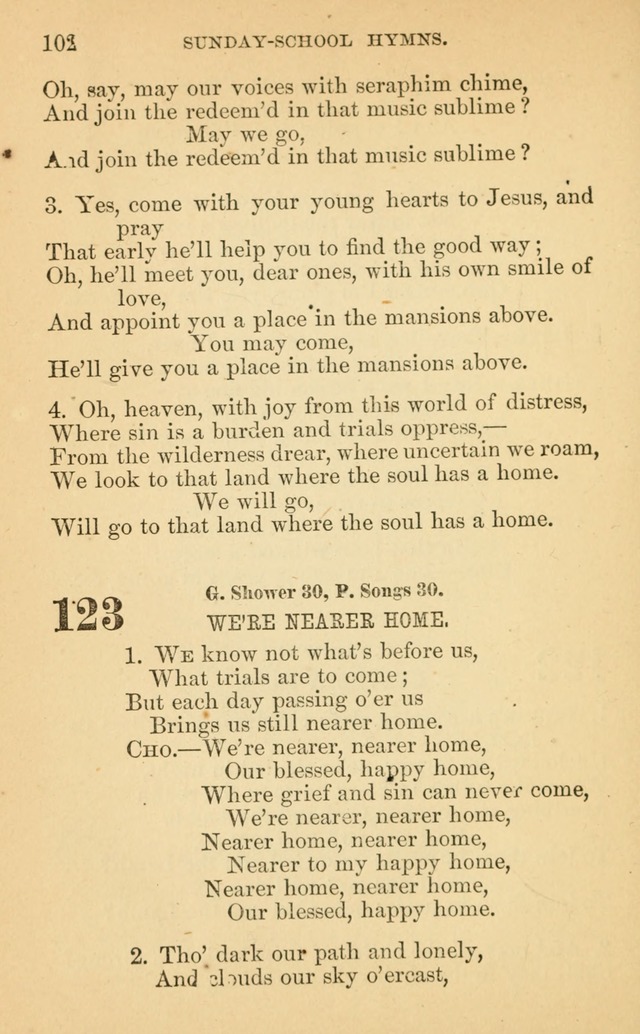 102 SUNDAY-SCHOOL HYMNS.

Oh, say, may our voices with seraphim chime,
And join the redeem'd in that music sublime?
May we go,
And join the redeem'd in that music sublime?

3. Yes, come with your young hearts to Jesus, and pray
That early he'll help you to find the good way;
Oh, he'll meet you, dear ones, with his own smile of love,
And appoint you a place in the mansions above.
You may come,
He'll give you a place in the mansions above.

4. Oh, heaven, with joy from this world of distress,
Where sin is a burden and trials oppress,—
From the wilderness drear, where uncertain we roam,
We look to that land where the soul has a home.
We will go,
Will go to that land where the soul has a home.

123 G. Shower 30, P. Songs 30.
WE'RE NEARER HOME.

1. We know not what's before us,
What trials are to come;
But each day passing o'er us
Brings us still nearer home.
Cho.—We're nearer, nearer home,
Our blessed, happy home,
Where grief and sin can never come,
We're nearer, nearer home,
Nearer home, nearer home,
Nearer to my happy home,
Nearer home, nearer home,
Our blessed, happy home.

2. Tho' dark our path and lonely,
And clouds our sky o'ercast,